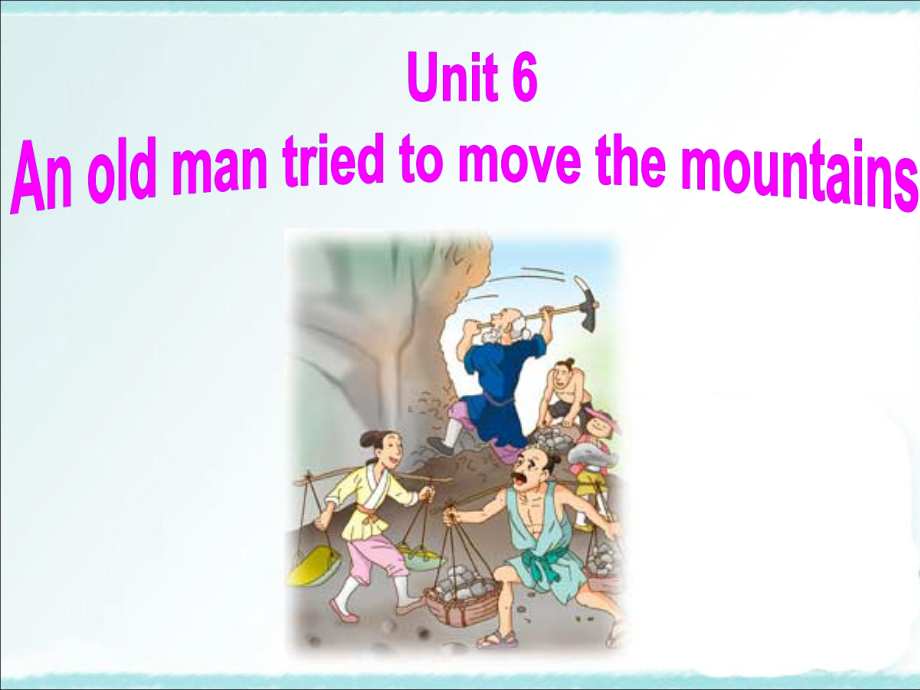 Unit 6
An old man tried to move the mountains